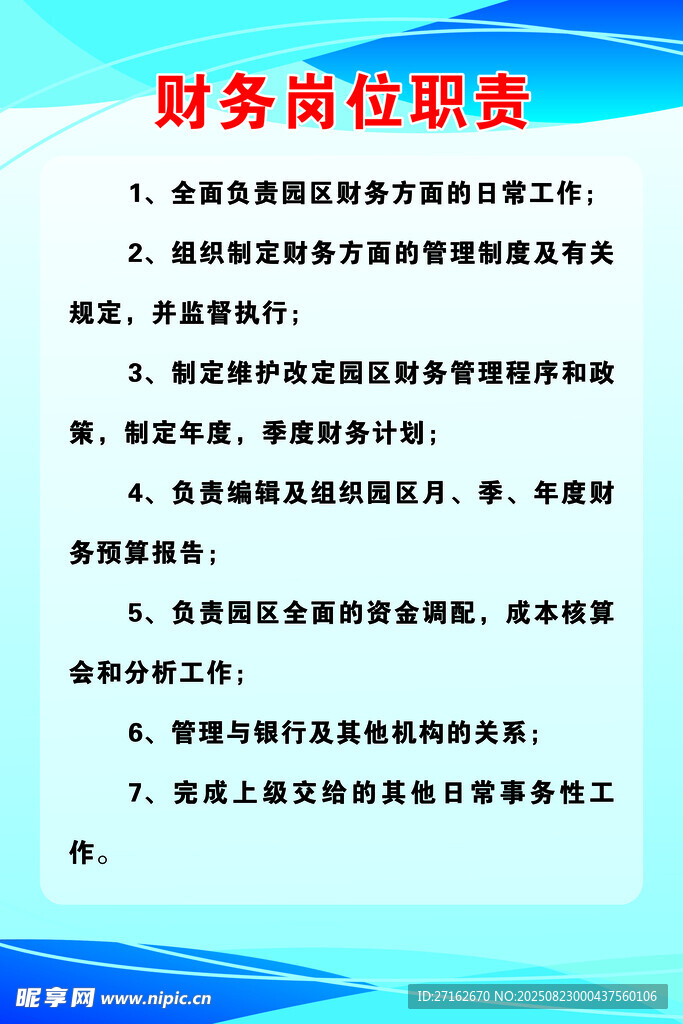 财务岗位职责

1、全面负责园区财务方面的日常工作；

2、组织制定财务方面的管理制度及有关规定，并监督执行；

3、制定维护改定园区财务管理程序和政策，制定年度，季度财务计划；

4、负责编辑及组织园区月、季、年度财务预算报告；

5、负责园区全面的资金调配，成本核算会和分析工作；

6、管理与银行及其他机构的关系；

7、完成上级交给的其他日常事务性工作。

昵享网 www.nipic.cn

ID:27162670 NO:20250823000437560106